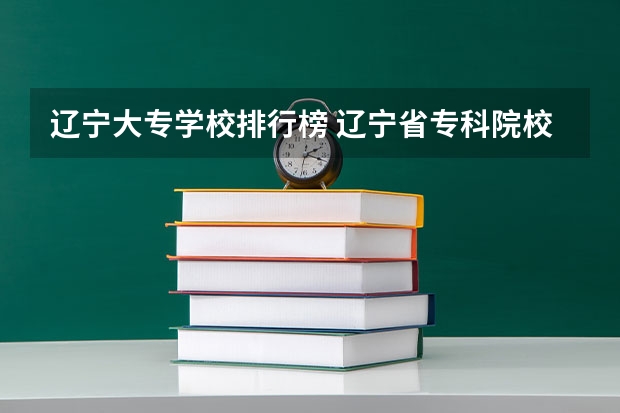 辽宁大专学校排行榜 辽宁省专科院校